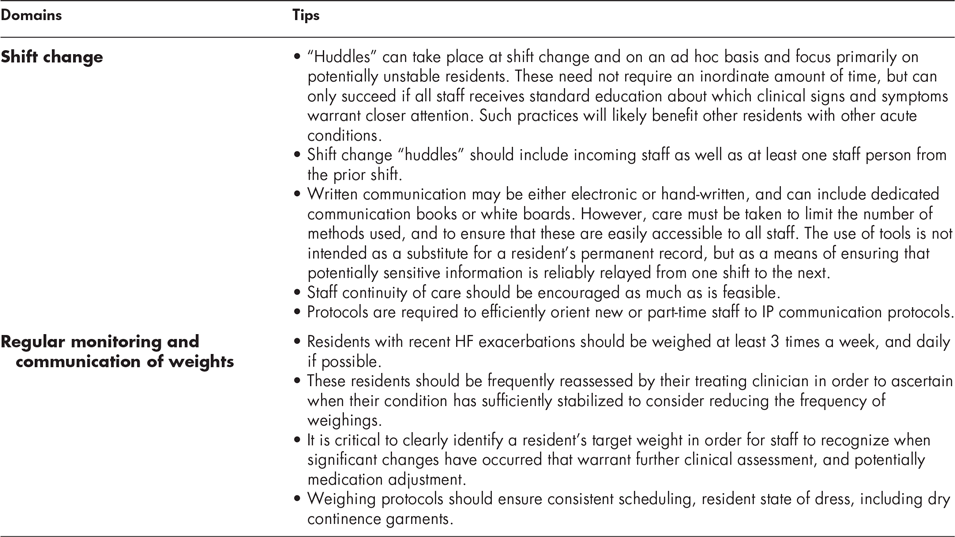 | Domains | Tips |
|---|---|
| **Shift change** | • "Huddles" can take place at shift change and on an ad hoc basis and focus primarily on potentially unstable residents. These need not require an inordinate amount of time, but can only succeed if all staff receives standard education about which clinical signs and symptoms warrant closer attention. Such practices will likely benefit other residents with other acute conditions. • Shift change "huddles" should include incoming staff as well as at least one staff person from the prior shift. • Written communication may be either electronic or hand-written, and can include dedicated communication books or white boards. However, care must be taken to limit the number of methods used, and to ensure that these are easily accessible to all staff. The use of tools is not intended as a substitute for a resident's permanent record, but as a means of ensuring that potentially sensitive information is reliably relayed from one shift to the next. • Staff continuity of care should be encouraged as much as is feasible. • Protocols are required to efficiently orient new or part-time staff to IP communication protocols. |
| **Regular monitoring and communication of weights** | • Residents with recent HF exacerbations should be weighed at least 3 times a week, and daily if possible. • These residents should be frequently reassessed by their treating clinician in order to ascertain when their condition has sufficiently stabilized to consider reducing the frequency of weighings. • It is critical to clearly identify a resident's target weight in order for staff to recognize when significant changes have occurred that warrant further clinical assessment, and potentially medication adjustment. • Weighing protocols should ensure consistent scheduling, resident state of dress, including dry continence garments. |